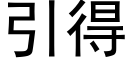 引得